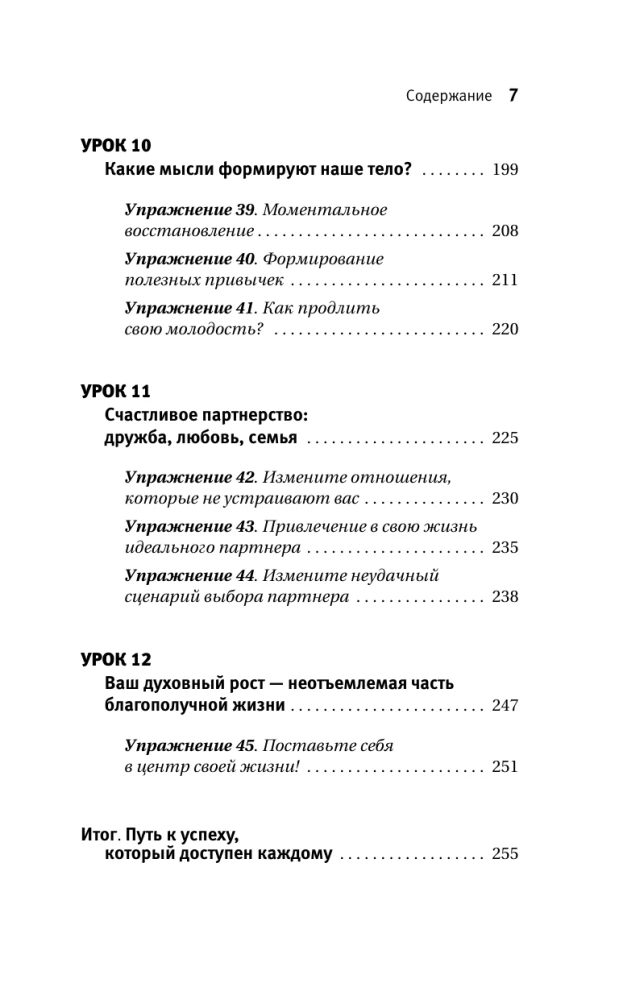 Содержание 7

УРОК 10

Какие мысли формируют наше тело? 199

Упражнение 39. Моментальное восстановление 208

Упражнение 40. Формирование полезных привычек 211

Упражнение 41. Как продлить свою молодость? 220

УРОК 11

Счастливое партнерство: дружба, любовь, семья 225

Упражнение 42. Измените отношения, которые не устраивают вас 230

Упражнение 43. Привлечение в свою жизнь идеального партнера 235

Упражнение 44. Измените неудачный сценарий выбора партнера 238

УРОК 12

Ваш духовный рост — неотъемлемая часть благополучной жизни 247

Упражнение 45. Поставьте себя в центр своей жизни! 251

Итог. Путь к успеху, который доступен каждому 255